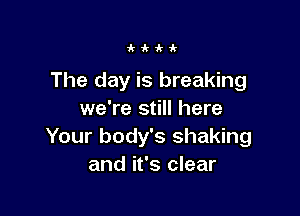 ****

The day is breaking
we're still here
Your body's shaking
and it's clear